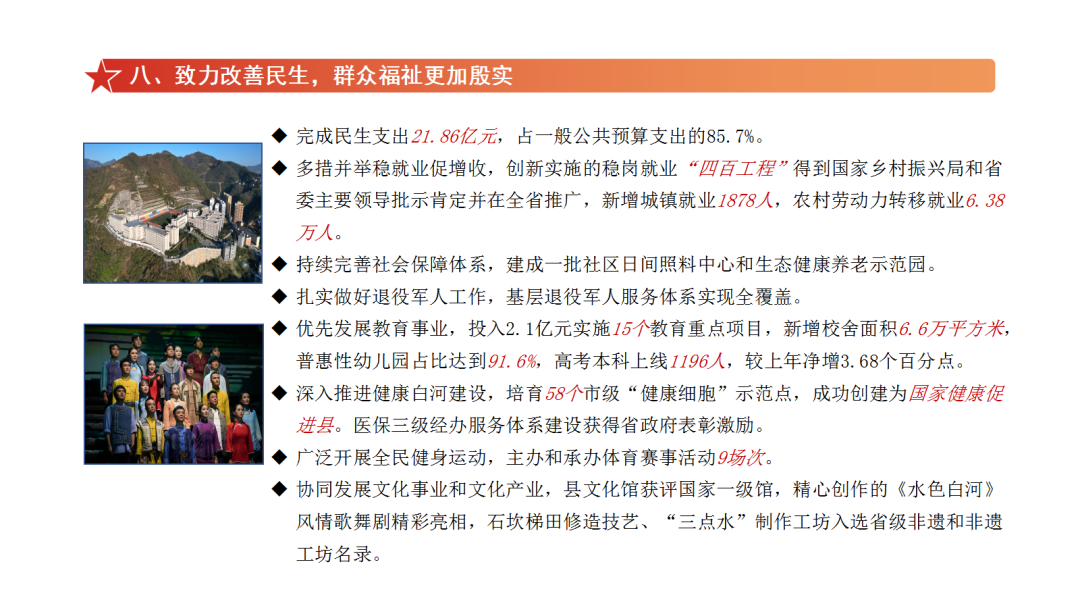 八、致力改善民生，群众福祉更加殷实

◆ 完成民生支出21.86亿元，占一般公共预算支出的85.7%。

◆ 多措并举稳就业促增收，创新实施的稳岗就业“四百工程”得到国家乡村振兴局和省委主要领导批示肯定并在全省推广，新增城镇就业1878人，农村劳动力转移就业6.38万人。

◆ 持续完善社会保障体系，建成一批社区日间照料中心和生态健康养老示范园。

◆ 扎实做好退役军人工作，基层退役军人服务体系实现全覆盖。

◆ 优先发展教育事业，投入2.1亿元实施15个教育重点项目，新增校舍面积6.6万平方米，普惠性幼儿园占比达到91.6%，高考本科上线1196人，较上年净增3.68个百分点。

◆ 深入推进健康白河建设，培育58个市级“健康细胞”示范点，成功创建为国家健康促进县。医保三级经办服务体系建设获得省政府表彰激励。

◆ 广泛开展全民健身运动，主办和承办体育赛事活动9场次。

◆ 协同发展文化事业和文化产业，县文化馆获评国家一级馆，精心创作的《水色白河》风情歌舞剧精彩亮相，石坎梯田修造技艺、“三点水”制作工坊入选省级非遗和非遗工坊名录。